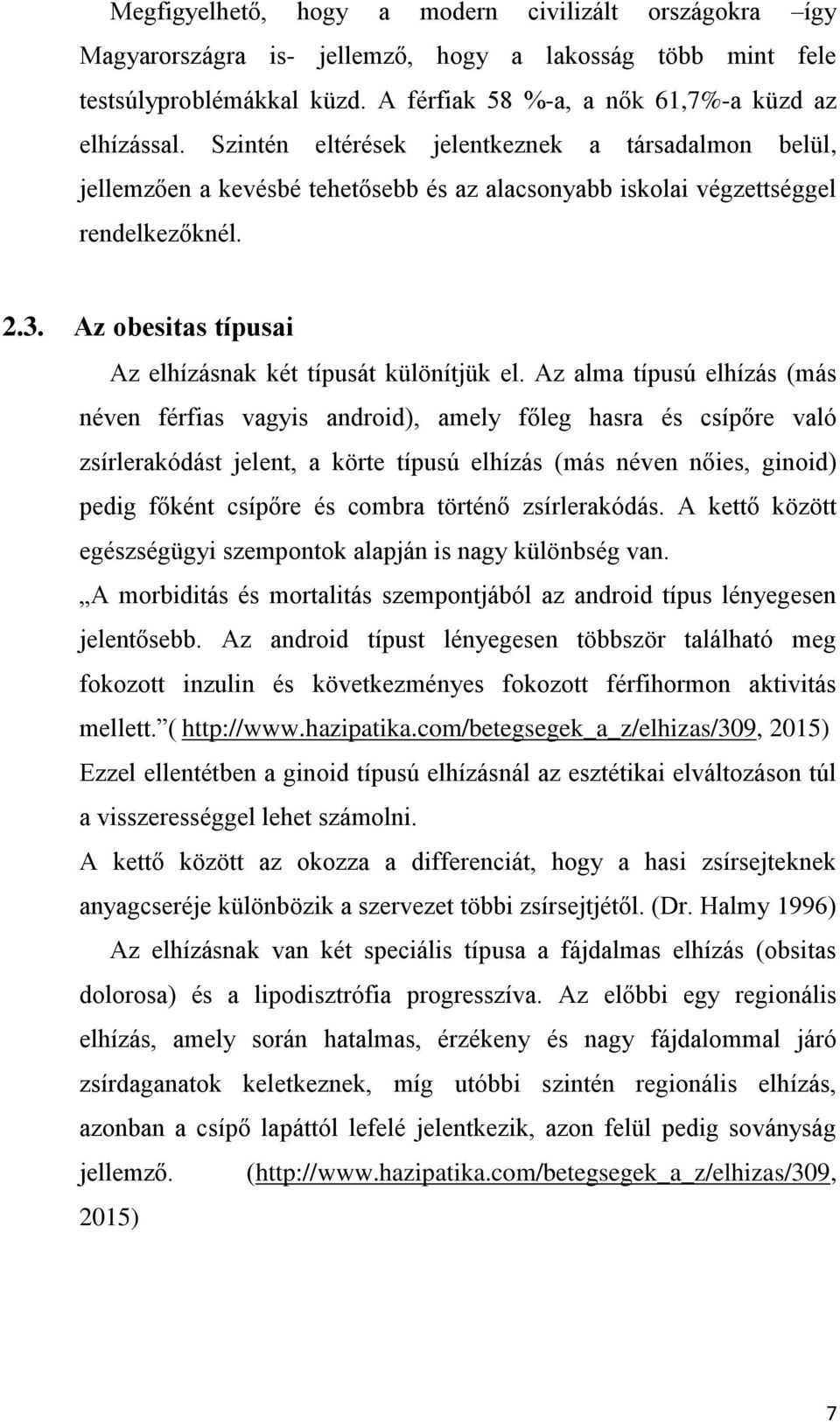 Megfigyelhető, hogy a modern civilizált országokra –így Magyarországra is- jellemző, hogy a lakosság több mint fele testsúlyproblémákkal küzd. A férfiak 58 %-a, a nők 61,7%-a küzd az elhízással. Szintén eltérések jelentkeznek a társadalmon belül, jellemzően a kevésbé tehetősebb és az alacsonyabb iskolai végzettséggel rendelkezőknél.

2.3. Az obesitas típusai

Az elhízásnak két típusát különítjük el. Az alma típusú elhízás (más néven férfias vagyis android), amely főleg hasra és csípőre való zsírlerakódást jelent, a körte típusú elhízás (más néven nőies, ginoid) pedig főként csípőre és combra történő zsírlerakódás. A kettő között egészségügyi szempontok alapján is nagy különbség van.

„A morbiditás és mortalitás szempontjából az android típus lényegesen jelentősebb. Az android típust lényegesen többször található meg fokozott inzulin és következményes fokozott férfihormon aktivitás mellett.”( http://www.hazipatika.com/betegsegek_a_z/elhizas/309, 2015)

Ezzel ellentétben a ginoid típusú elhízásnál az esztétikai elváltozáson túl a visszerességgel lehet számolni.

A kettő között az okozza a differenciát, hogy a hasi zsírsejteknek anyagcseréje különbözik a szervezet többi zsírsejtjétől. (Dr. Halmy 1996)

Az elhízásnak van két speciális típusa a fájdalmas elhízás (obsitas dolorosa) és a lipodisztrófia progresszíva. Az előbbi egy regionális elhízás, amely során hatalmas, érzékeny és nagy fájdalommal járó zsírdaganatok keletkeznek, míg utóbbi szintén regionális elhízás, azonban a csípő lapáttól lefelé jelentkezik, azon felül pedig soványság jellemző. (http://www.hazipatika.com/betegsegek_a_z/elhizas/309, 2015)

7